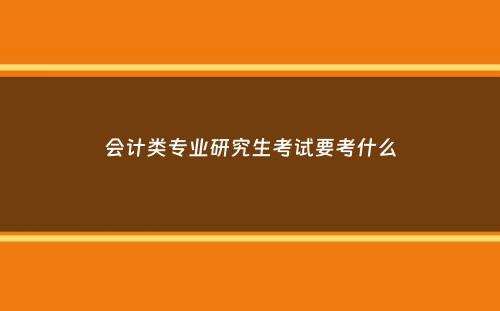 会计类专业研究生考试要考什么